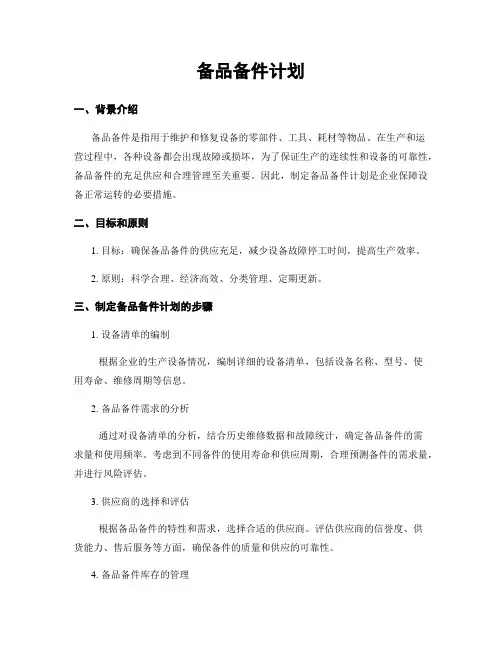 备品备件计划

一、背景介绍

备品备件是指用于维护和修复设备的零部件、工具、耗材等物品。在生产和运营过程中，各种设备都会出现故障或损坏，为了保证生产的连续性和设备的可靠性，备品备件的充足供应和合理管理至关重要。因此，制定备品备件计划是企业保障设备正常运转的必要措施。

二、目标和原则

1. 目标：确保备品备件的供应充足，减少设备故障停工时间，提高生产效率。

2. 原则：科学合理、经济高效、分类管理、定期更新。

三、制定备品备件计划的步骤

1. 设备清单的编制

根据企业的生产设备情况，编制详细的设备清单，包括设备名称、型号、使用寿命、维修周期等信息。

2. 备品备件需求的分析

通过对设备清单的分析，结合历史维修数据和故障统计，确定备品备件的需求量和使用频率。考虑到不同备件的使用寿命和供应周期，合理预测备件的需求量，并进行风险评估。

3. 供应商的选择和评估

根据备品备件的特性和需求，选择合适的供应商。评估供应商的信誉度、供货能力、售后服务等方面，确保备件的质量和供应的可靠性。

4. 备品备件库存的管理